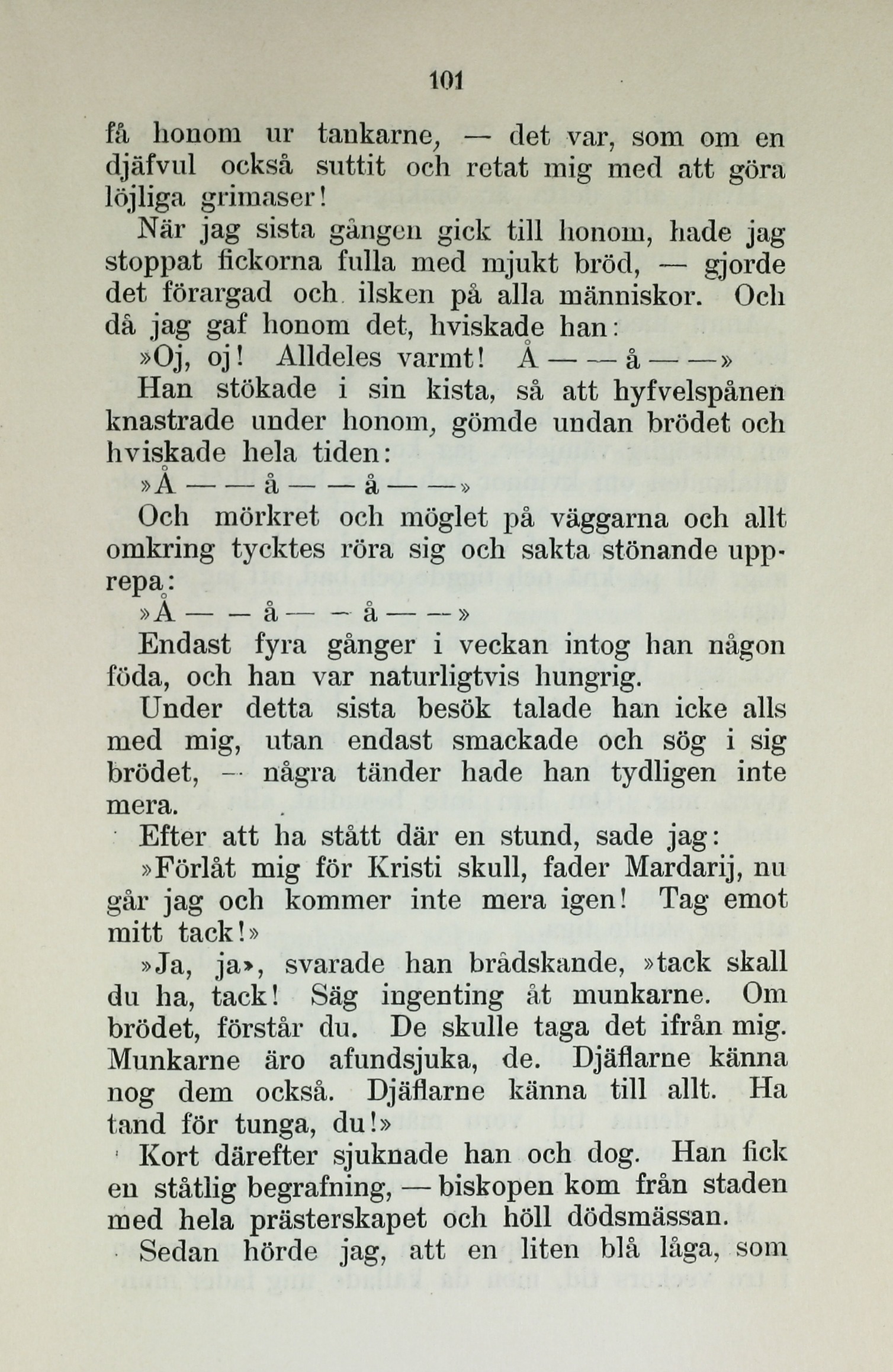 101

få honom ur tankarne, — det var, som om en djäfvul också suttit och retat mig med att göra löjliga grimaser!

När jag sista gången gick till honom, hade jag stoppat fickorna fulla med mjukt bröd, — gjorde det förargad och ilsken på alla människor. Och då jag gaf honom det, hviskade han:

»Oj, oj! Alldeles varmt! Å — — å — —»

Han stökade i sin kista, så att hyfvelspånen knastrade under honom, gömde undan brödet och hviskade hela tiden:

»Å — — å — — å — —»

Och mörkret och möglet på väggarna och allt omkring tycktes röra sig och sakta stönande upprepa:

»Å — — å — — å — —»

Endast fyra gånger i veckan intog han någon föda, och han var naturligtvis hungrig.

Under detta sista besök talade han icke alls med mig, utan endast smackade och sög i sig brödet, — några tänder hade han tydligen inte mera.

Efter att ha stått där en stund, sade jag:

»Förlåt mig för Kristi skull, fader Mardarij, nu går jag och kommer inte mera igen! Tag emot mitt tack!»

»Ja, ja», svarade han brådskande, »tack skall du ha, tack! Säg ingenting åt munkarne. Om brödet, förstår du. De skulle taga det ifrån mig. Munkarne äro afundsjuka, de. Djäflarne känna nog dem också. Djäflarne känna till allt. Ha tand för tunga, du!»

Kort därefter sjuknade han och dog. Han fick en ståtlig begrafning, — biskopen kom från staden med hela prästerskapet och höll dödsmässan.

Sedan hörde jag, att en liten blå låga, som